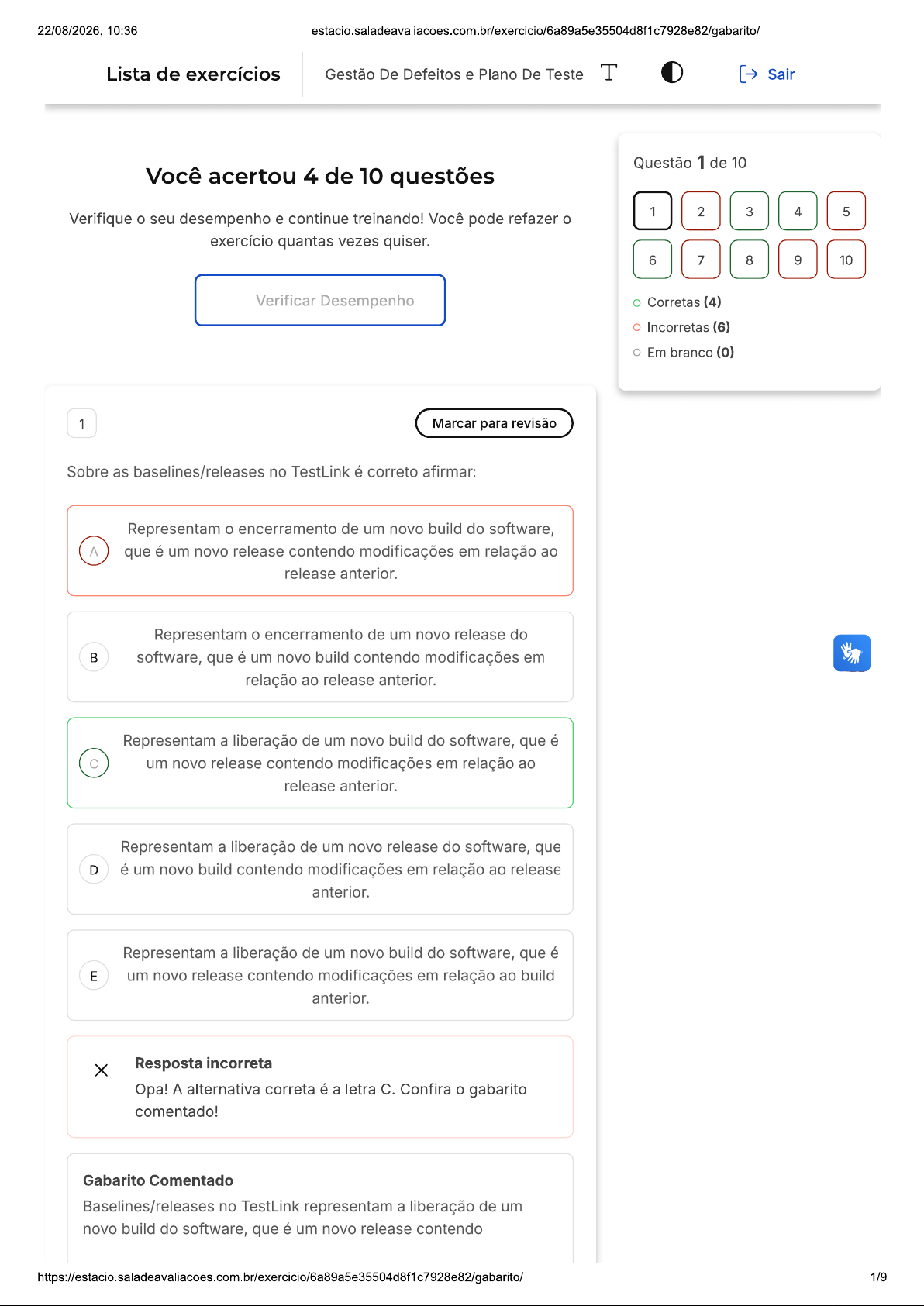 22/08/2026, 10:36

estacio.saladeavaliacoes.com.br/exercicio/6a89a5e35504d8f1c7928e82/gabarito/

Lista de exercícios

Gestão De Defeitos e Plano De Teste

Sair

Você acertou 4 de 10 questões

Verifique o seu desempenho e continue treinando! Você pode refazer o exercício quantas vezes quiser.

Verificar Desempenho

Questão 1 de 10

1 2 3 4 5
6 7 8 9 10

Corretas (4)
Incorretas (6)
Em branco (0)

1

Marcar para revisão

Sobre as baselines/releases no TestLink é correto afirmar:

A Representam o encerramento de um novo build do software, que é um novo release contendo modificações em relação ao release anterior.

B Representam o encerramento de um novo release do software, que é um novo build contendo modificações em relação ao release anterior.

C Representam a liberação de um novo build do software, que é um novo release contendo modificações em relação ao release anterior.

D Representam a liberação de um novo release do software, que é um novo build contendo modificações em relação ao release anterior.

E Representam a liberação de um novo build do software, que é um novo release contendo modificações em relação ao build anterior.

Resposta incorreta
Opa! A alternativa correta é a letra C. Confira o gabarito comentado!

Gabarito Comentado
Baselines/releases no TestLink representam a liberação de um novo build do software, que é um novo release contendo

https://estacio.saladeavaliacoes.com.br/exercicio/6a89a5e35504d8f1c7928e82/gabarito/

1/9